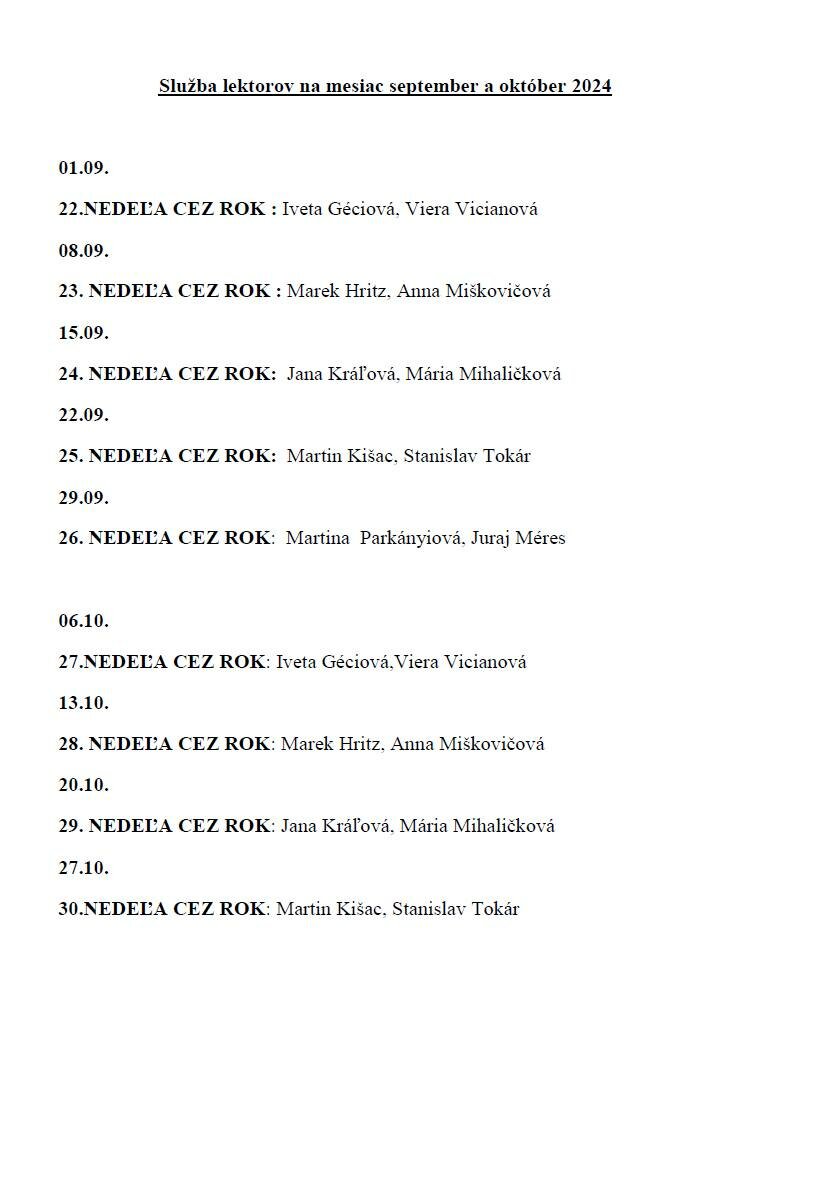 Služba lektorov na mesiac september a október 2024

01.09.

22.NEDEĽA CEZ ROK : Iveta Géciová, Viera Vicianová

08.09.

23. NEDEĽA CEZ ROK : Marek Hritz, Anna Miškovičová

15.09.

24. NEDEĽA CEZ ROK: Jana Kráľová, Mária Mihaličková

22.09.

25. NEDEĽA CEZ ROK: Martin Kišac, Stanislav Tokár

29.09.

26. NEDEĽA CEZ ROK: Martina Parkányiová, Juraj Méres

06.10.

27.NEDEĽA CEZ ROK: Iveta Géciová,Viera Vicianová

13.10.

28. NEDEĽA CEZ ROK: Marek Hritz, Anna Miškovičová

20.10.

29. NEDEĽA CEZ ROK: Jana Kráľová, Mária Mihaličková

27.10.

30.NEDEĽA CEZ ROK: Martin Kišac, Stanislav Tokár